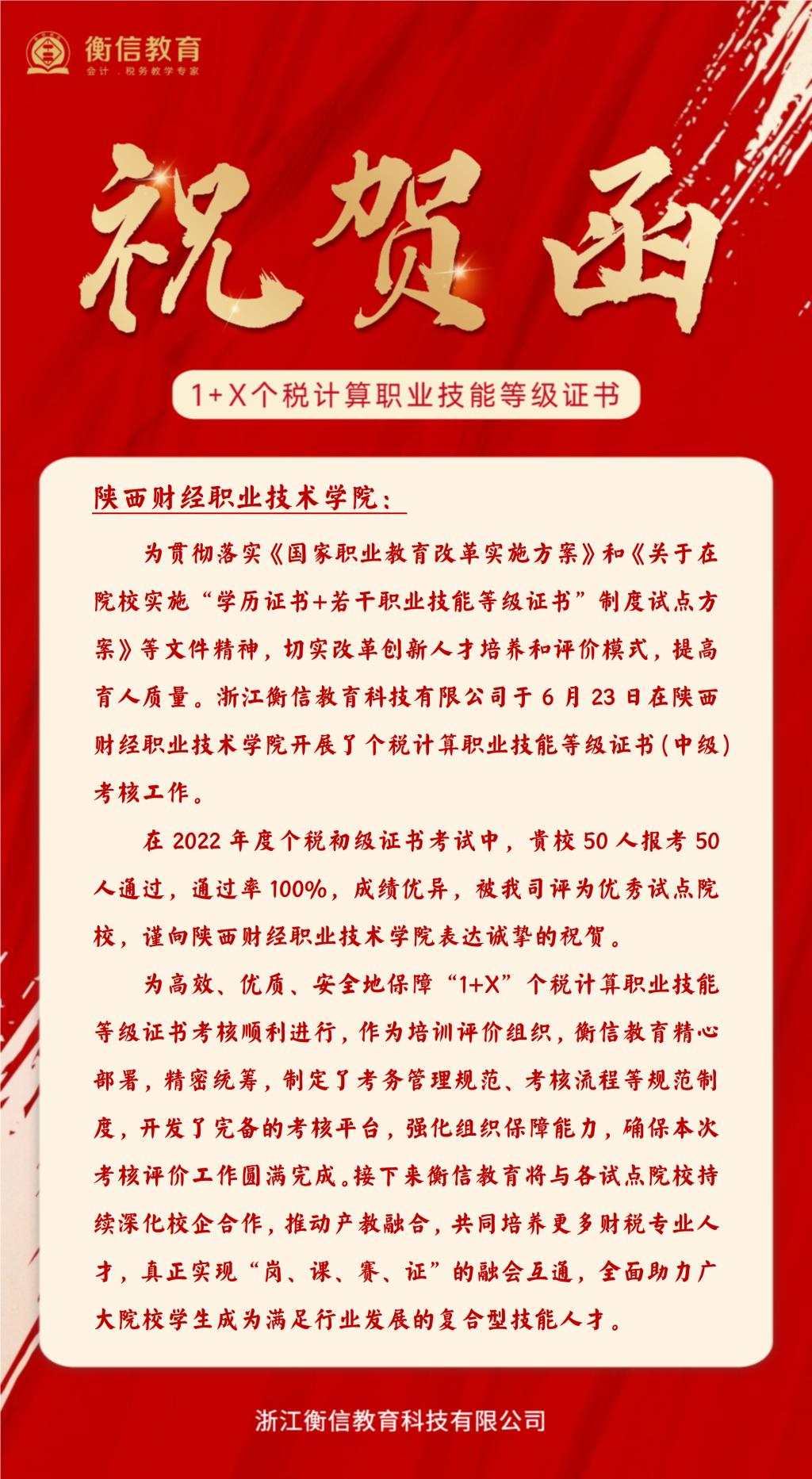 衡信教育
会计．税务教学专家

祝贺函

1+X个税计算职业技能等级证书

陕西财经职业技术学院：

为贯彻落实《国家职业教育改革实施方案》和《关于在院校实施“学历证书+若干职业技能等级证书”制度试点方案》等文件精神，切实改革创新人才培养和评价模式，提高育人质量。浙江衡信教育科技有限公司于6月23日在陕西财经职业技术学院开展了个税计算职业技能等级证书(中级)考核工作。

在2022年度个税初级证书考试中，贵校50人报考50人通过，通过率100%，成绩优异，被我司评为优秀试点院校，谨向陕西财经职业技术学院表达诚挚的祝贺。

为高效、优质、安全地保障“1+X”个税计算职业技能等级证书考核顺利进行，作为培训评价组织，衡信教育精心部署，精密统筹，制定了考务管理规范、考核流程等规范制度，开发了完备的考核平台，强化组织保障能力，确保本次考核评价工作圆满完成。接下来衡信教育将与各试点院校持续深化校企合作，推动产教融合，共同培养更多财税专业人才，真正实现“岗、课、赛、证”的融会互通，全面助力广大院校学生成为满足行业发展的复合型技能人才。

浙江衡信教育科技有限公司